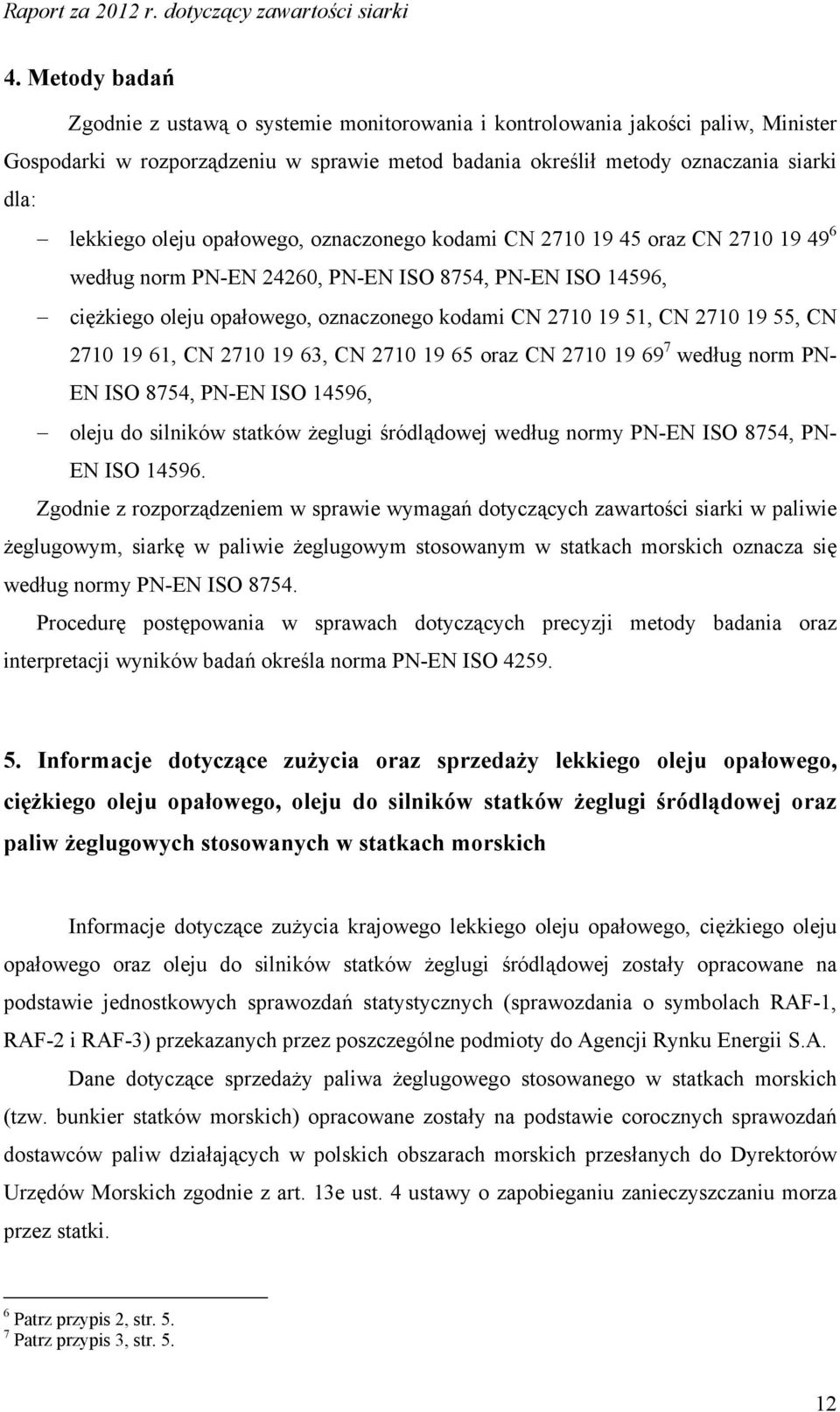 Raport za 2012 r. dotyczący zawartości siarki

4. Metody badań

Zgodnie z ustawą o systemie monitorowania i kontrolowania jakości paliw, Minister Gospodarki w rozporządzeniu w sprawie metod badania określił metody oznaczania siarki dla:

– lekkiego oleju opałowego, oznaczonego kodami CN 2710 19 45 oraz CN 2710 19 49$^6$ według norm PN-EN 24260, PN-EN ISO 8754, PN-EN ISO 14596,

– ciężkiego oleju opałowego, oznaczonego kodami CN 2710 19 51, CN 2710 19 55, CN 2710 19 61, CN 2710 19 63, CN 2710 19 65 oraz CN 2710 19 69$^7$ według norm PN-EN ISO 8754, PN-EN ISO 14596,

– oleju do silników statków żeglugi śródlądowej według normy PN-EN ISO 8754, PN-EN ISO 14596.

Zgodnie z rozporządzeniem w sprawie wymagań dotyczących zawartości siarki w paliwie żeglugowym, siarkę w paliwie żeglugowym stosowanym w statkach morskich oznacza się według normy PN-EN ISO 8754.

Procedurę postępowania w sprawach dotyczących precyzji metody badania oraz interpretacji wyników badań określa norma PN-EN ISO 4259.

5. Informacje dotyczące zużycia oraz sprzedaży lekkiego oleju opałowego, ciężkiego oleju opałowego, oleju do silników statków żeglugi śródlądowej oraz paliw żeglugowych stosowanych w statkach morskich

Informacje dotyczące zużycia krajowego lekkiego oleju opałowego, ciężkiego oleju opałowego oraz oleju do silników statków żeglugi śródlądowej zostały opracowane na podstawie jednostkowych sprawozdań statystycznych (sprawozdania o symbolach RAF-1, RAF-2 i RAF-3) przekazanych przez poszczególne podmioty do Agencji Rynku Energii S.A.

Dane dotyczące sprzedaży paliwa żeglugowego stosowanego w statkach morskich (tzw. bunkier statków morskich) opracowane zostały na podstawie corocznych sprawozdań dostawców paliw działających w polskich obszarach morskich przesłanych do Dyrektorów Urzędów Morskich zgodnie z art. 13e ust. 4 ustawy o zapobieganiu zanieczyszczaniu morza przez statki.

$^6$ Patrz przypis 2, str. 5.
$^7$ Patrz przypis 3, str. 5.

12